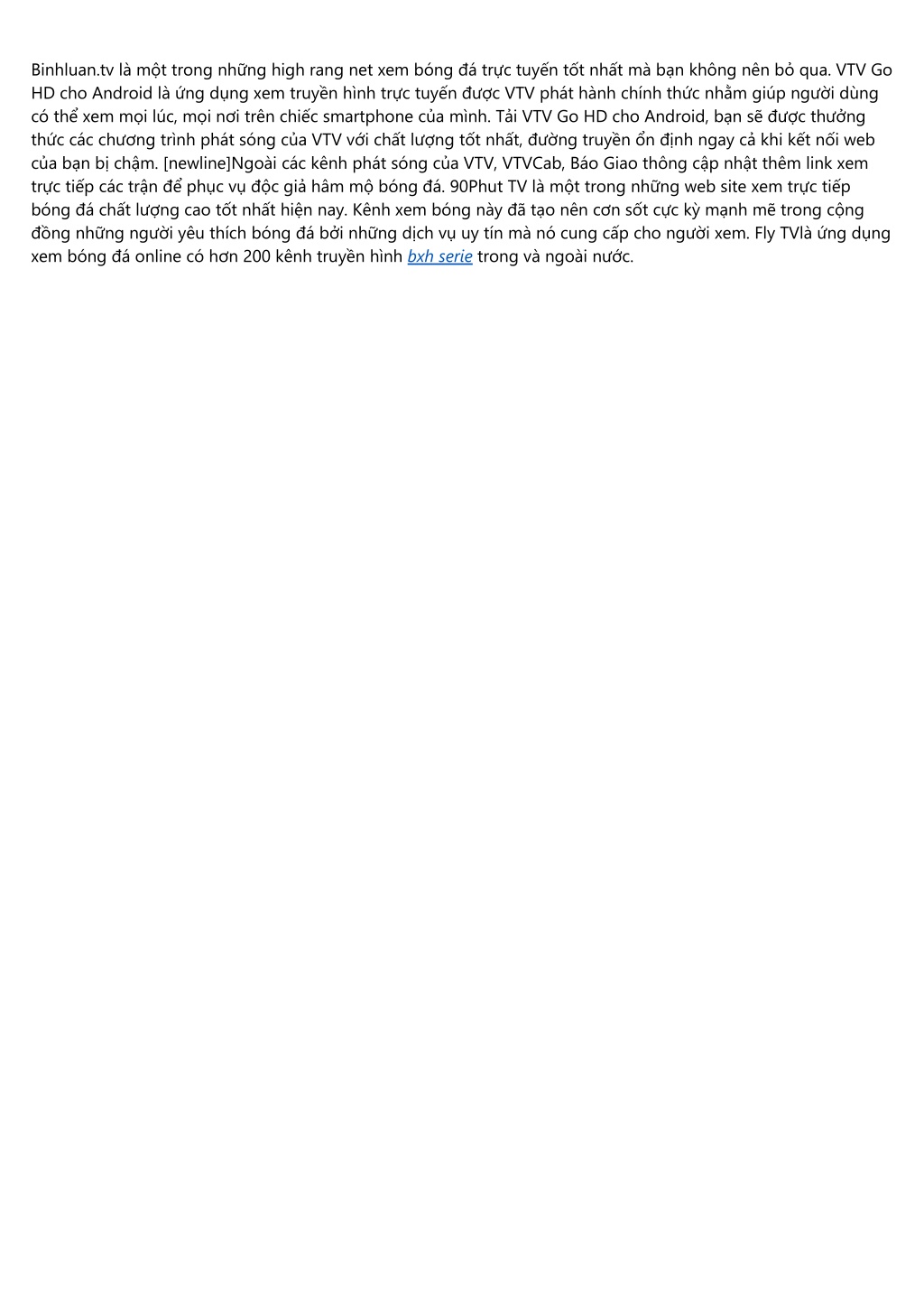 Binhluan.tv là một trong những high rang net xem bóng đá trực tuyến tốt nhất mà bạn không nên bỏ qua. VTV Go HD cho Android là ứng dụng xem truyền hình trực tuyến được VTV phát hành chính thức nhằm giúp người dùng có thể xem mọi lúc, mọi nơi trên chiếc smartphone của mình. Tải VTV Go HD cho Android, bạn sẽ được thưởng thức các chương trình phát sóng của VTV với chất lượng tốt nhất, đường truyền ổn định ngay cả khi kết nối web của bạn bị chậm. [newline]Ngoài các kênh phát sóng của VTV, VTVCab, Báo Giao thông cập nhật thêm link xem trực tiếp các trận để phục vụ độc giả hâm mộ bóng đá. 90Phut TV là một trong những web site xem trực tiếp bóng đá chất lượng cao tốt nhất hiện nay. Kênh xem bóng này đã tạo nên cơn sốt cực kỳ mạnh mẽ trong cộng đồng những người yêu thích bóng đá bởi những dịch vụ uy tín mà nó cung cấp cho người xem. Fly TVlà ứng dụng xem bóng đá online có hơn 200 kênh truyền hình bxh serie trong và ngoài nước.